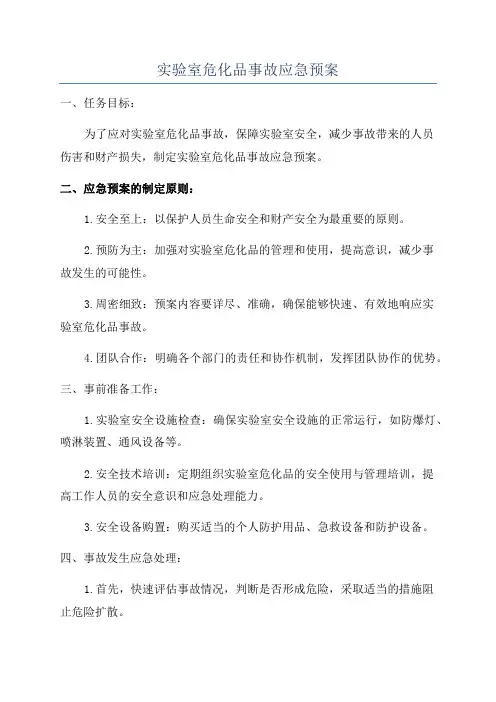 实验室危化品事故应急预案

一、任务目标：

为了应对实验室危化品事故，保障实验室安全，减少事故带来的人员伤害和财产损失，制定实验室危化品事故应急预案。

二、应急预案的制定原则：

1. 安全至上：以保护人员生命安全和财产安全为最重要的原则。

2. 预防为主：加强对实验室危化品的管理和使用，提高意识，减少事故发生的可能性。

3. 周密细致：预案内容要详尽、准确，确保能够快速、有效地响应实验室危化品事故。

4. 团队合作：明确各个部门的责任和协作机制，发挥团队协作的优势。

三、事前准备工作：

1. 实验室安全设施检查：确保实验室安全设施的正常运行，如防爆灯、喷淋装置、通风设备等。

2. 安全技术培训：定期组织实验室危化品的安全使用与管理培训，提高工作人员的安全意识和应急处理能力。

3. 安全设备购置：购买适当的个人防护用品、急救设备和防护设备。

四、事故发生应急处理：

1. 首先，快速评估事故情况，判断是否形成危险，采取适当的措施阻止危险扩散。